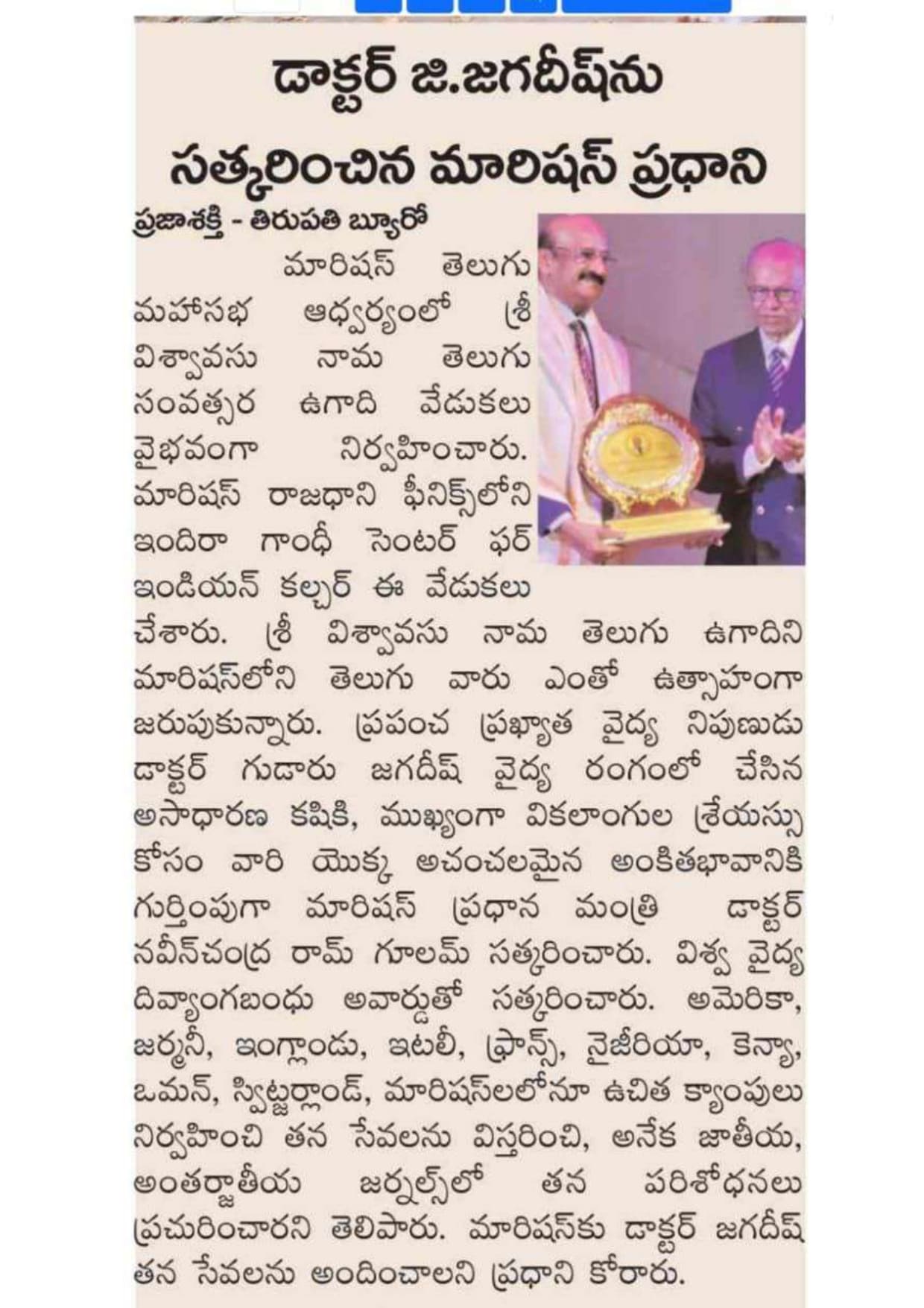 డాక్టర్ జి.జగదీష్‌ను సత్కరించిన మారిషస్ ప్రధాని

ప్రజాశక్తి - తిరుపతి బ్యూరో

మారిషస్ తెలుగు మహాసభ ఆధ్వర్యంలో శ్రీ విశ్వావసు నామ తెలుగు సంవత్సర ఉగాది వేడుకలు వైభవంగా నిర్వహించారు. మారిషస్ రాజధాని ఫీనిక్స్‌లోని ఇందిరా గాంధీ సెంటర్ ఫర్ ఇండియన్ కల్చర్ ఈ వేడుకలు చేశారు. శ్రీ విశ్వావసు నామ తెలుగు ఉగాదిని మారిషస్‌లోని తెలుగు వారు ఎంతో ఉత్సాహంగా జరుపుకున్నారు. ప్రపంచ ప్రఖ్యాత వైద్య నిపుణుడు డాక్టర్ గుడారు జగదీష్ వైద్య రంగంలో చేసిన అసాధారణ కషికి, ముఖ్యంగా వికలాంగుల శ్రేయస్సు కోసం వారి యొక్క అచంచలమైన అంకితభావానికి గుర్తింపుగా మారిషస్ ప్రధాన మంత్రి డాక్టర్ నవీన్‌చంద్ర రామ్ గూలమ్ సత్కరించారు. విశ్వ వైద్య దివ్యాంగబంధు అవార్డుతో సత్కరించారు. అమెరికా, జర్మనీ, ఇంగ్లాండు, ఇటలీ, ఫ్రాన్స్, నైజీరియా, కెన్యా, ఒమన్, స్విట్జర్లాండ్, మారిషస్‌లలోనూ ఉచిత క్యాంపులు నిర్వహించి తన సేవలను విస్తరించి, అనేక జాతీయ, అంతర్జాతీయ జర్నల్స్‌లో తన పరిశోధనలు ప్రచురించారని తెలిపారు. మారిషస్‌కు డాక్టర్ జగదీష్ తన సేవలను అందించాలని ప్రధాని కోరారు.